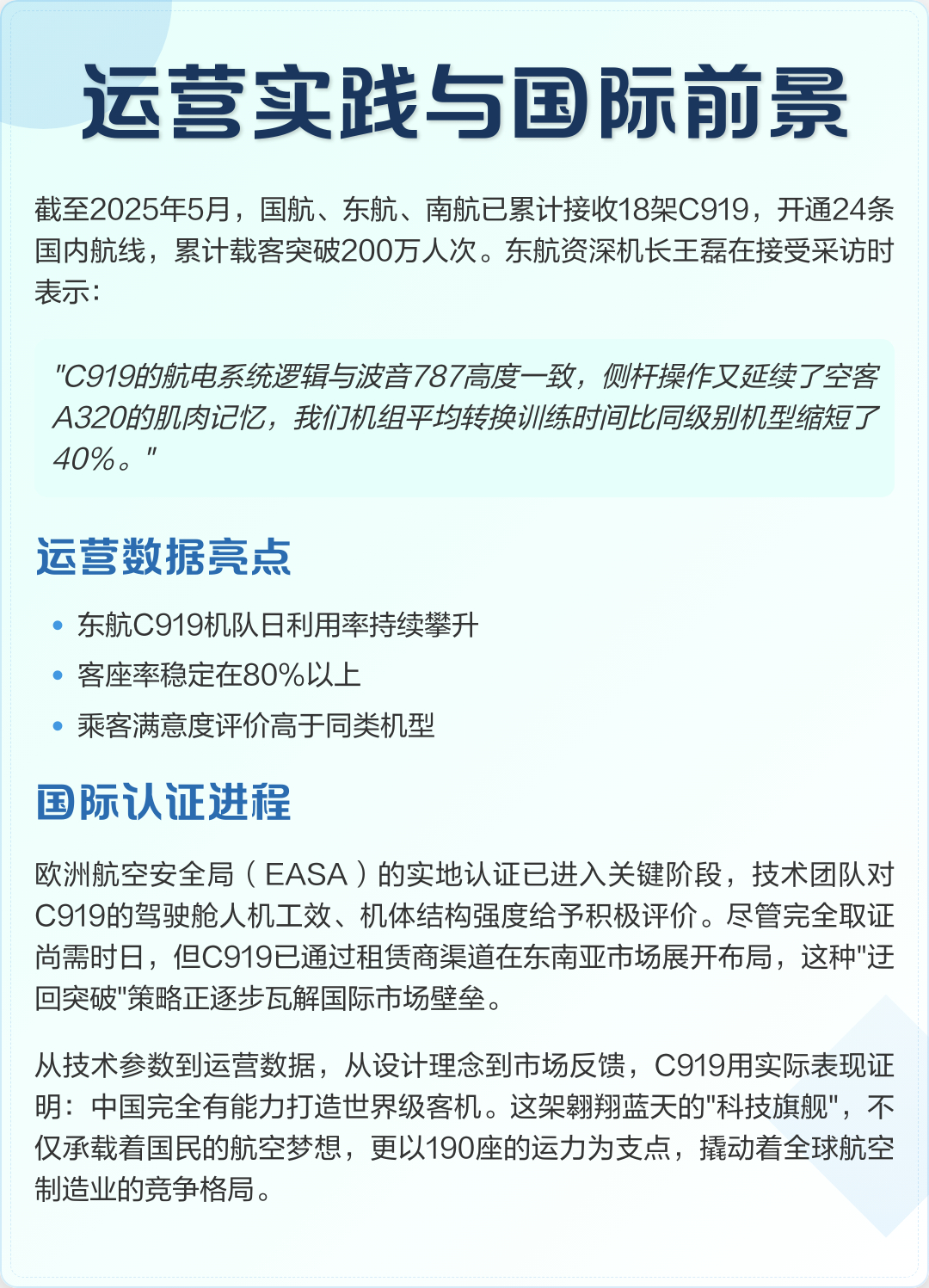 运营实践与国际前景

截至2025年5月，国航、东航、南航已累计接收18架C919，开通24条国内航线，累计载客突破200万人次。东航资深机长王磊在接受采访时表示：

"C919的航电系统逻辑与波音787高度一致，侧杆操作又延续了空客A320的肌肉记忆，我们机组平均转换训练时间比同级别机型缩短了40%。"

运营数据亮点

• 东航C919机队日利用率持续攀升
• 客座率稳定在80%以上
• 乘客满意度评价高于同类机型

国际认证进程

欧洲航空安全局（EASA）的实地认证已进入关键阶段，技术团队对C919的驾驶舱人机工效、机体结构强度给予积极评价。尽管完全取证尚需时日，但C919已通过租赁商渠道在东南亚市场展开布局，这种"迂回突破"策略正逐步瓦解国际市场壁垒。

从技术参数到运营数据，从设计理念到市场反馈，C919用实际表现证明：中国完全有能力打造世界级客机。这架翱翔蓝天的"科技旗舰"，不仅承载着国民的航空梦想，更以190座的运力为支点，撬动着全球航空制造业的竞争格局。